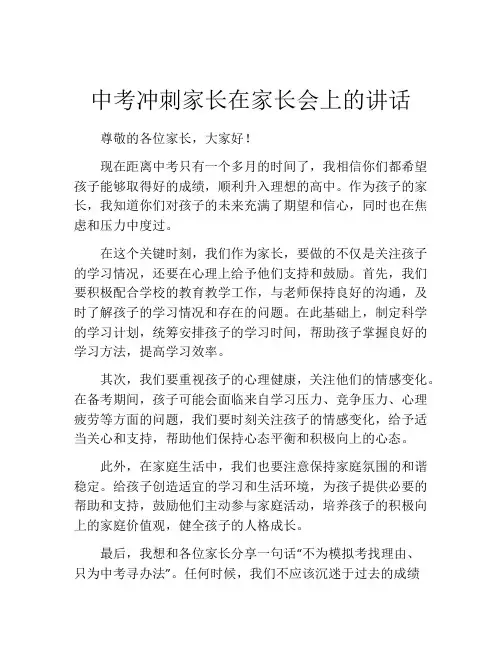 中考冲刺家长在家长会上的讲话

尊敬的各位家长，大家好！

现在距离中考只有一个多月的时间了，我相信你们都希望孩子能够取得好的成绩，顺利升入理想的高中。作为孩子的家长，我知道你们对孩子的未来充满了期望和信心，同时也在焦虑和压力中度过。

在这个关键时刻，我们作为家长，要做的不仅是关注孩子的学习情况，还要在心理上给予他们支持和鼓励。首先，我们要积极配合学校的教育教学工作，与老师保持良好的沟通，及时了解孩子的学习情况和存在的问题。在此基础上，制定科学的学习计划，统筹安排孩子的学习时间，帮助孩子掌握良好的学习方法，提高学习效率。

其次，我们要重视孩子的心理健康，关注他们的情感变化。在备考期间，孩子可能会面临来自学习压力、竞争压力、心理疲劳等方面的问题，我们要时刻关注孩子的情感变化，给予适当关心和支持，帮助他们保持心态平衡和积极向上的心态。

此外，在家庭生活中，我们也要注意保持家庭氛围的和谐稳定。给孩子创造适宜的学习和生活环境，为孩子提供必要的帮助和支持，鼓励他们主动参与家庭活动，培养孩子的积极向上的家庭价值观，健全孩子的人格成长。

最后，我想和各位家长分享一句话“不为模拟考找理由、只为中考寻办法”。任何时候，我们不应该沉迷于过去的成绩